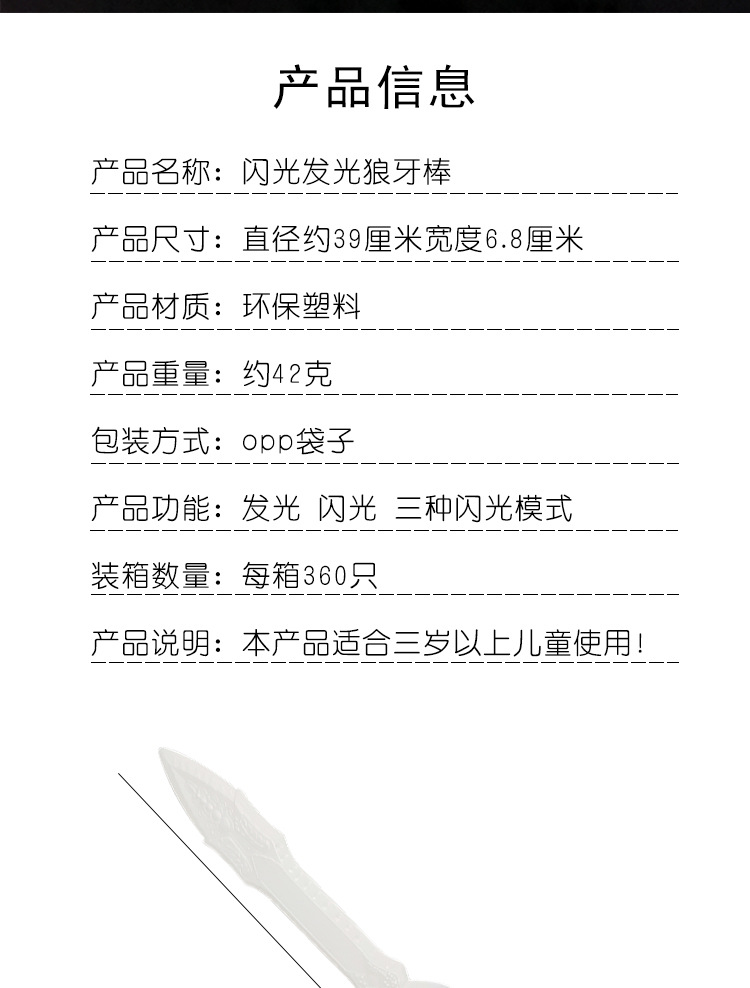 产品信息

产品名称：闪光发光狼牙棒

产品尺寸：直径约39厘米宽度6.8厘米

产品材质：环保塑料

产品重量：约42克

包装方式：opp袋子

产品功能：发光 闪光 三种闪光模式

装箱数量：每箱360只

产品说明：本产品适合三岁以上儿童使用！